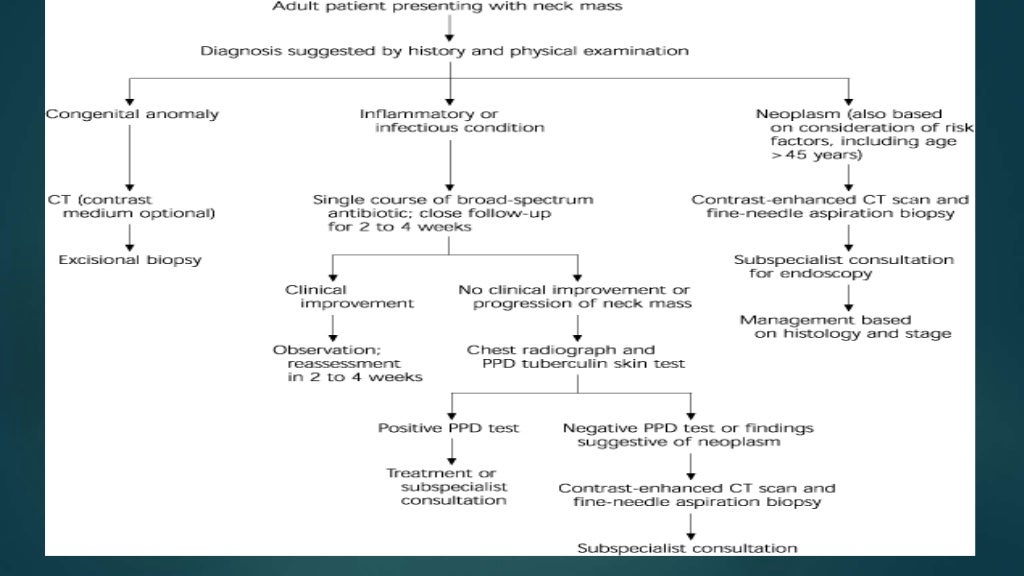 Adult patient presenting with neck mass

Diagnosis suggested by history and physical examination

Congenital anomaly

CT (contrast medium optional)

Excisional biopsy

Inflammatory or infectious condition

Single course of broad-spectrum antibiotic; close follow-up for 2 to 4 weeks

Clinical improvement

Observation; reassessment in 2 to 4 weeks

No clinical improvement or progression of neck mass

Chest radiograph and PPD tuberculin skin test

Positive PPD test

Treatment or subspecialist consultation

Negative PPD test or findings suggestive of neoplasm

Contrast-enhanced CT scan and fine-needle aspiration biopsy

Subspecialist consultation

Neoplasm (also based on consideration of risk factors, including age >45 years)

Contrast-enhanced CT scan and fine-needle aspiration biopsy

Subspecialist consultation for endoscopy

Management based on histology and stage